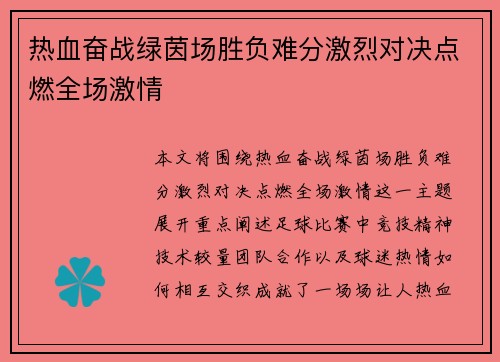 热血奋战绿茵场胜负难分激烈对决点燃全场激情

本文将围绕热血奋战绿茵场胜负难分激烈对决点燃全场激情这一主题展开重点阐述足球比赛中竞技精神技术较量团队合作以及球迷热情如何相互交织成就了一场场让人热血